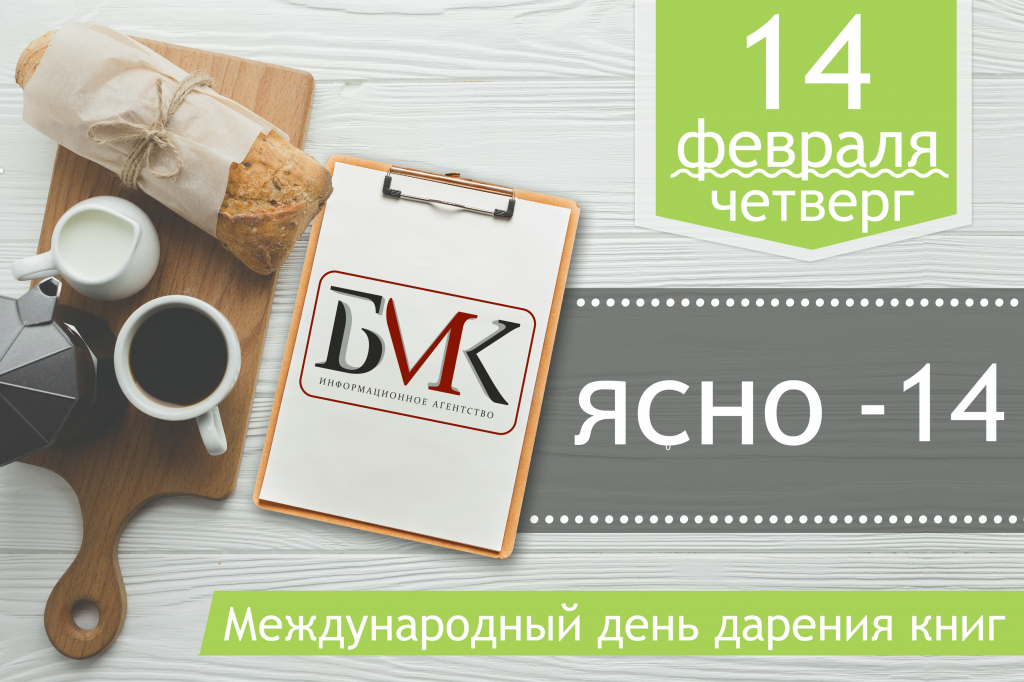 14
февраля
четверг

БИК
ИНФОРМАЦИОННОЕ АГЕНТСТВО

ясно -14

Международный день дарения книг